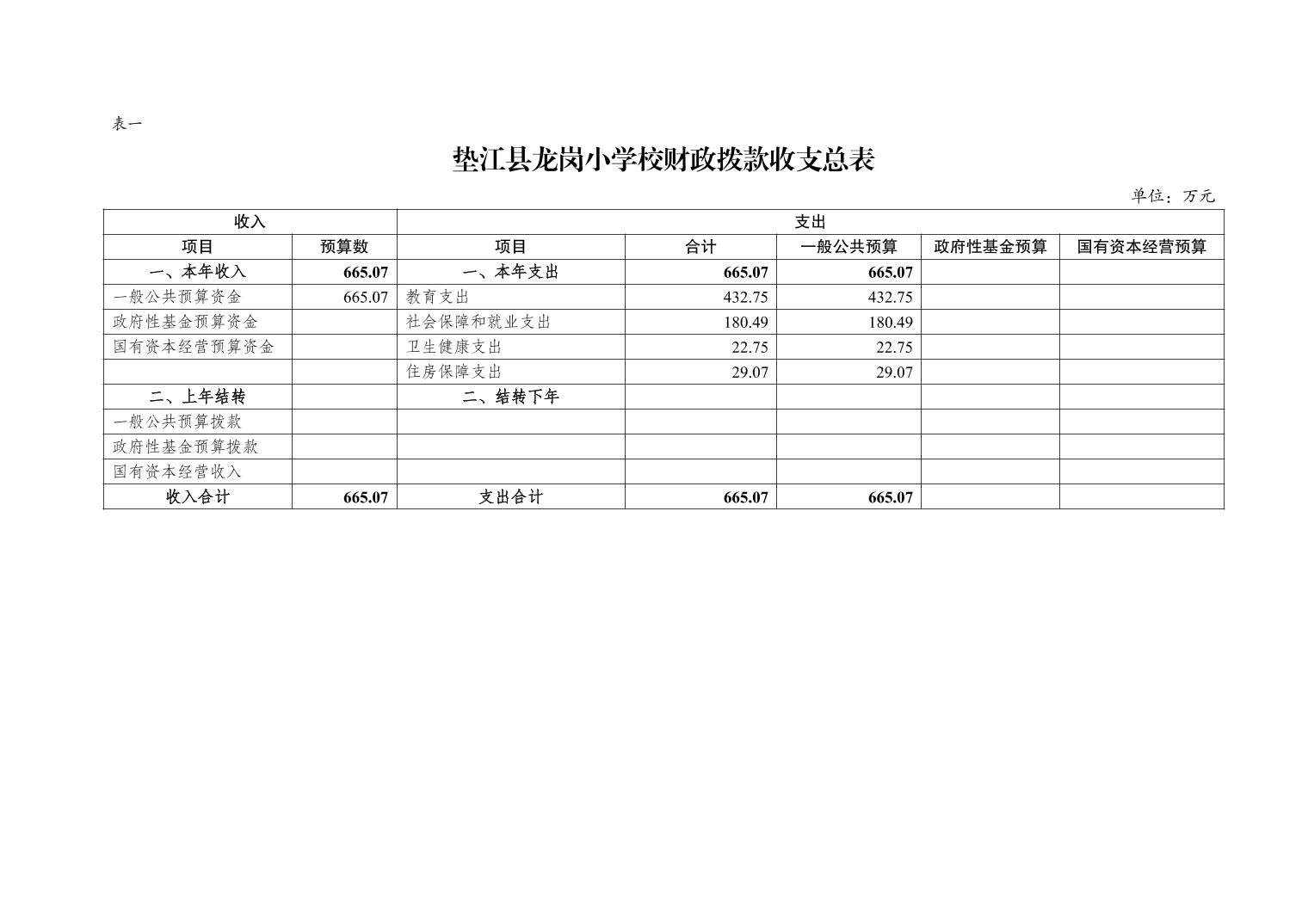 表一

垫江县龙岗小学校财政拨款收支总表

单位：万元

| 收入 | | 支出 | | | | |
|---|---|---|---|---|---|---|
| 项目 | 预算数 | 项目 | 合计 | 一般公共预算 | 政府性基金预算 | 国有资本经营预算 |
| 一、本年收入 | 665.07 | 一、本年支出 | 665.07 | 665.07 | | |
| 一般公共预算资金 | 665.07 | 教育支出 | 432.75 | 432.75 | | |
| 政府性基金预算资金 | | 社会保障和就业支出 | 180.49 | 180.49 | | |
| 国有资本经营预算资金 | | 卫生健康支出 | 22.75 | 22.75 | | |
| | | 住房保障支出 | 29.07 | 29.07 | | |
| 二、上年结转 | | 二、结转下年 | | | | |
| 一般公共预算拨款 | | | | | | |
| 政府性基金预算拨款 | | | | | | |
| 国有资本经营收入 | | | | | | |
| 收入合计 | 665.07 | 支出合计 | 665.07 | 665.07 | | |